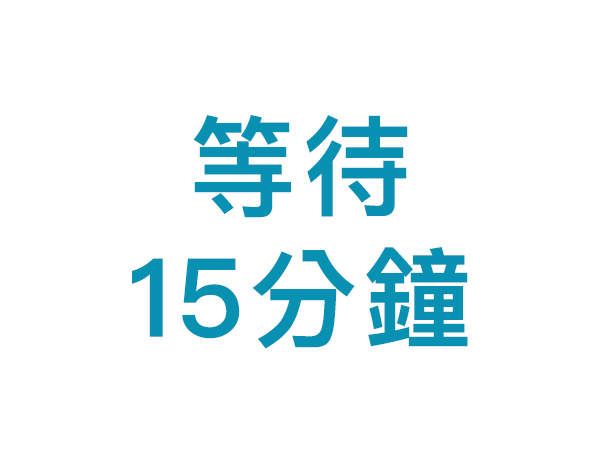 等待
15分鐘